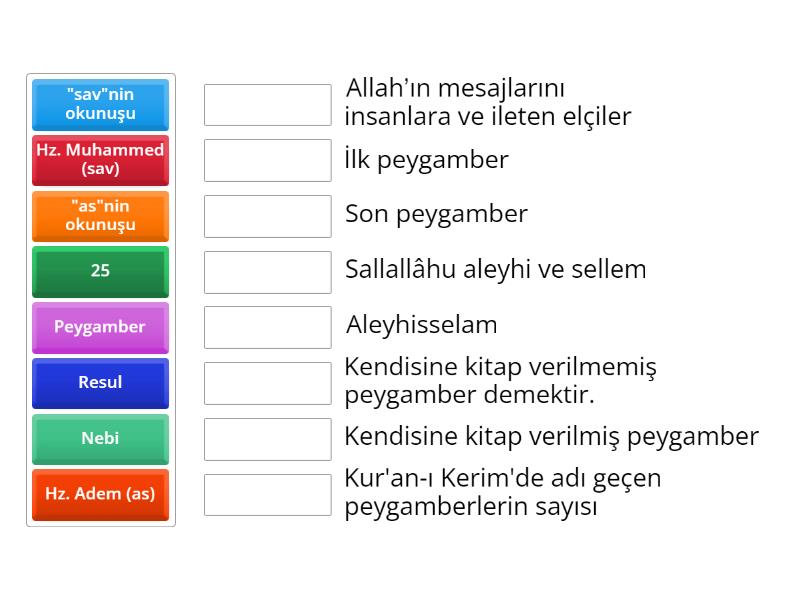 "sav"nin okunuşu

Hz. Muhammed (sav)

"as"nin okunuşu

25

Peygamber

Resul

Nebi

Hz. Adem (as)

Allah’ın mesajlarını insanlara ve ileten elçiler

İlk peygamber

Son peygamber

Sallallâhu aleyhi ve sellem

Aleyhisselam

Kendisine kitap verilmemiş peygamber demektir.

Kendisine kitap verilmiş peygamber

Kur'an-ı Kerim'de adı geçen peygamberlerin sayısı